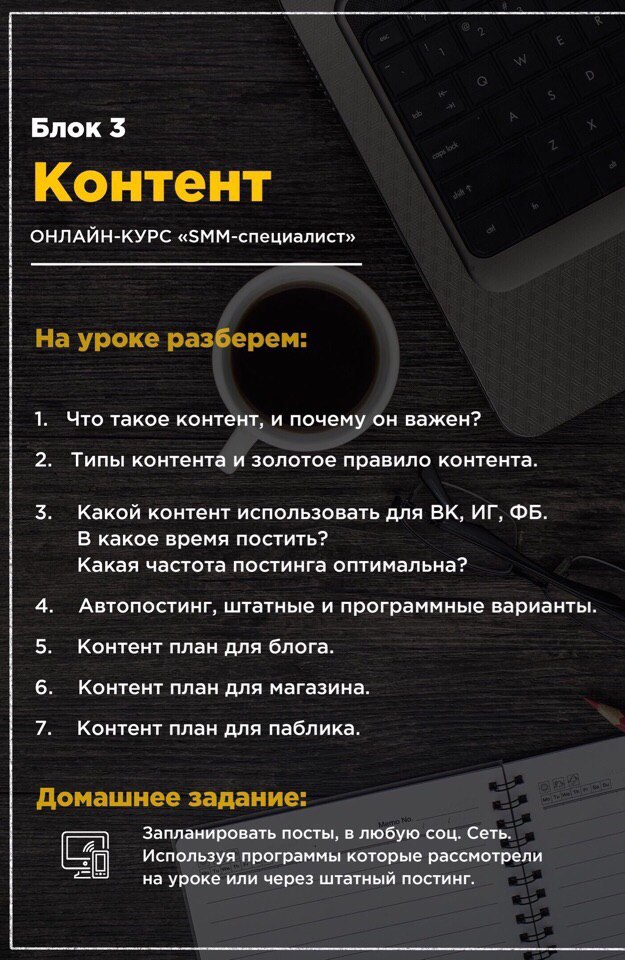 Блок 3

Контент

ОНЛАЙН-КУРС «SMM-специалист»

На уроке разберем:

1. Что такое контент, и почему он важен?
2. Типы контента и золотое правило контента.
3. Какой контент использовать для ВК, ИГ, ФБ. В какое время постить? Какая частота постинга оптимальна?
4. Автопостинг, штатные и программные варианты.
5. Контент план для блога.
6. Контент план для магазина.
7. Контент план для паблика.

Домашнее задание:

Запланировать посты, в любую соц. Сеть. Используя программы которые рассмотрели на уроке или через штатный постинг.